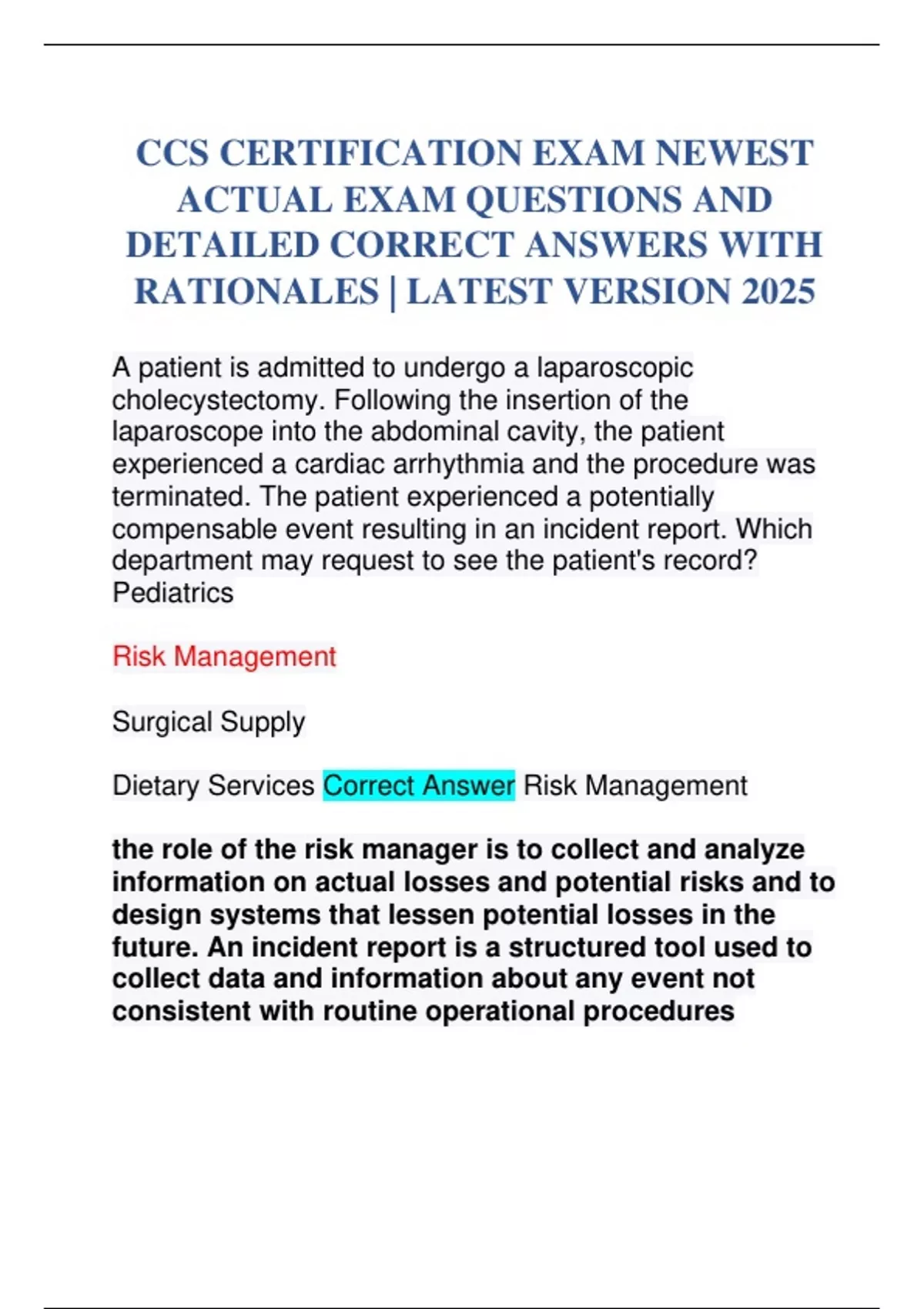 CCS CERTIFICATION EXAM NEWEST ACTUAL EXAM QUESTIONS AND DETAILED CORRECT ANSWERS WITH RATIONALES | LATEST VERSION 2025

A patient is admitted to undergo a laparoscopic cholecystectomy. Following the insertion of the laparoscope into the abdominal cavity, the patient experienced a cardiac arrhythmia and the procedure was terminated. The patient experienced a potentially compensable event resulting in an incident report. Which department may request to see the patient's record?
Pediatrics

Risk Management

Surgical Supply

Dietary Services Correct Answer Risk Management

the role of the risk manager is to collect and analyze information on actual losses and potential risks and to design systems that lessen potential losses in the future. An incident report is a structured tool used to collect data and information about any event not consistent with routine operational procedures